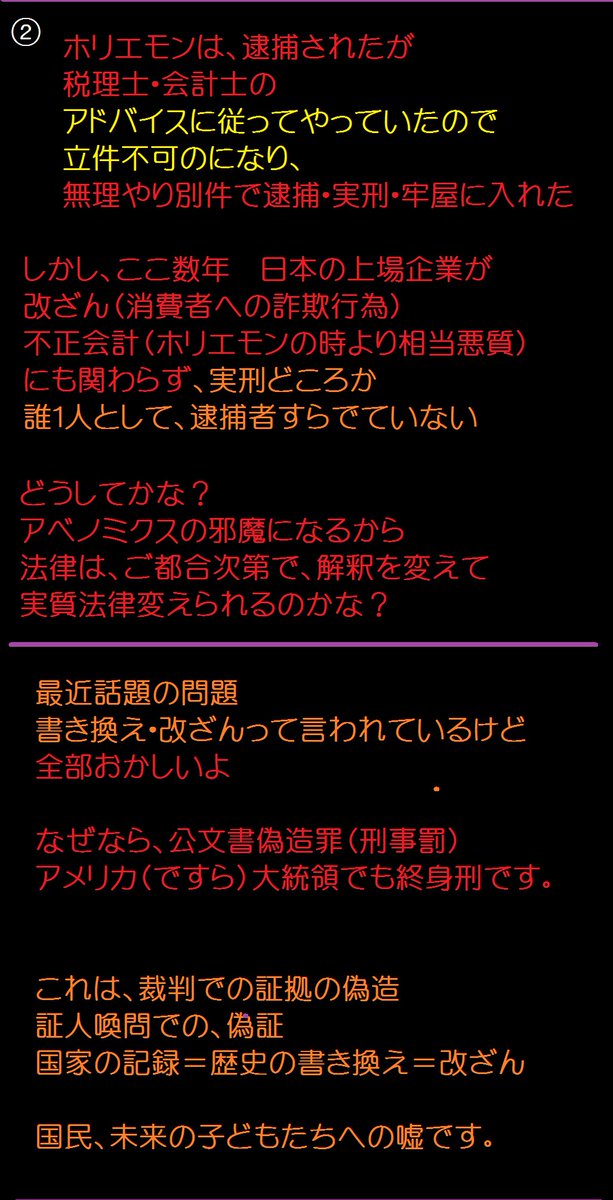 ②

ホリエモンは、逮捕されたが
税理士・会計士の
アドバイスに従ってやっていたので
立件不可のになり、
無理やり別件で逮捕・実刑・牢屋に入れた

しかし、ここ数年 日本の上場企業が
改ざん(消費者への詐欺行為)
不正会計(ホリエモンの時より相当悪質)
にも関わらず、実刑どころか
誰1人として、逮捕者すらでていない

どうしてかな?
アベノミクスの邪魔になるから
法律は、ご都合次第で、解釈を変えて
実質法律変えられるのかな?

最近話題の問題
書き換え・改ざんって言われているけど
全部おかしいよ

なぜなら、公文書偽造罪(刑事罰)
アメリカ(ですら)大統領でも終身刑です。

これは、裁判での証拠の偽造
証人喚問での、偽証
国家の記録=歴史の書き換え=改ざん

国民、未来の子どもたちへの嘘です。